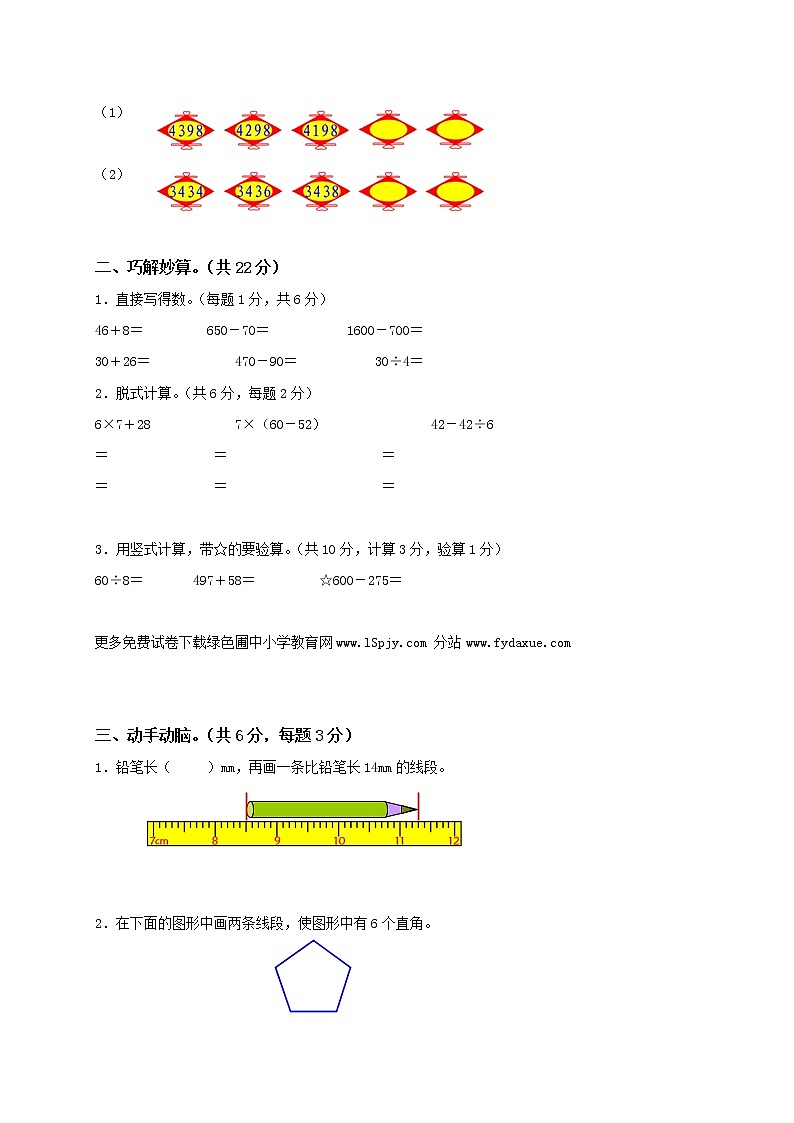 （1） 4398 4298 4198

（2） 3434 3436 3438

二、巧解妙算。（共 22 分）

1．直接写得数。（每题 1 分，共 6 分）

46＋8＝　　650－70＝　　1600－700＝

30＋26＝　　470－90＝　　30÷4＝

2．脱式计算。（共 6 分，每题 2 分）

6×7＋28　　7×（60－52）　　42－42÷6

＝　　＝　　＝

＝　　＝　　＝

3．用竖式计算，带☆的要验算。（共 10 分，计算 3 分，验算 1 分）

60÷8＝　　497＋58＝　　☆600－275＝

更多免费试卷下载绿色圃中小学教育网 www.lSpjy.com 分站 www.fydaxue.com

三、动手动脑。（共 6 分，每题 3 分）

1．铅笔长（　　）mm，再画一条比铅笔长 14mm 的线段。

7cm 8 9 10 11 12

2．在下面的图形中画两条线段，使图形中有 6 个直角。